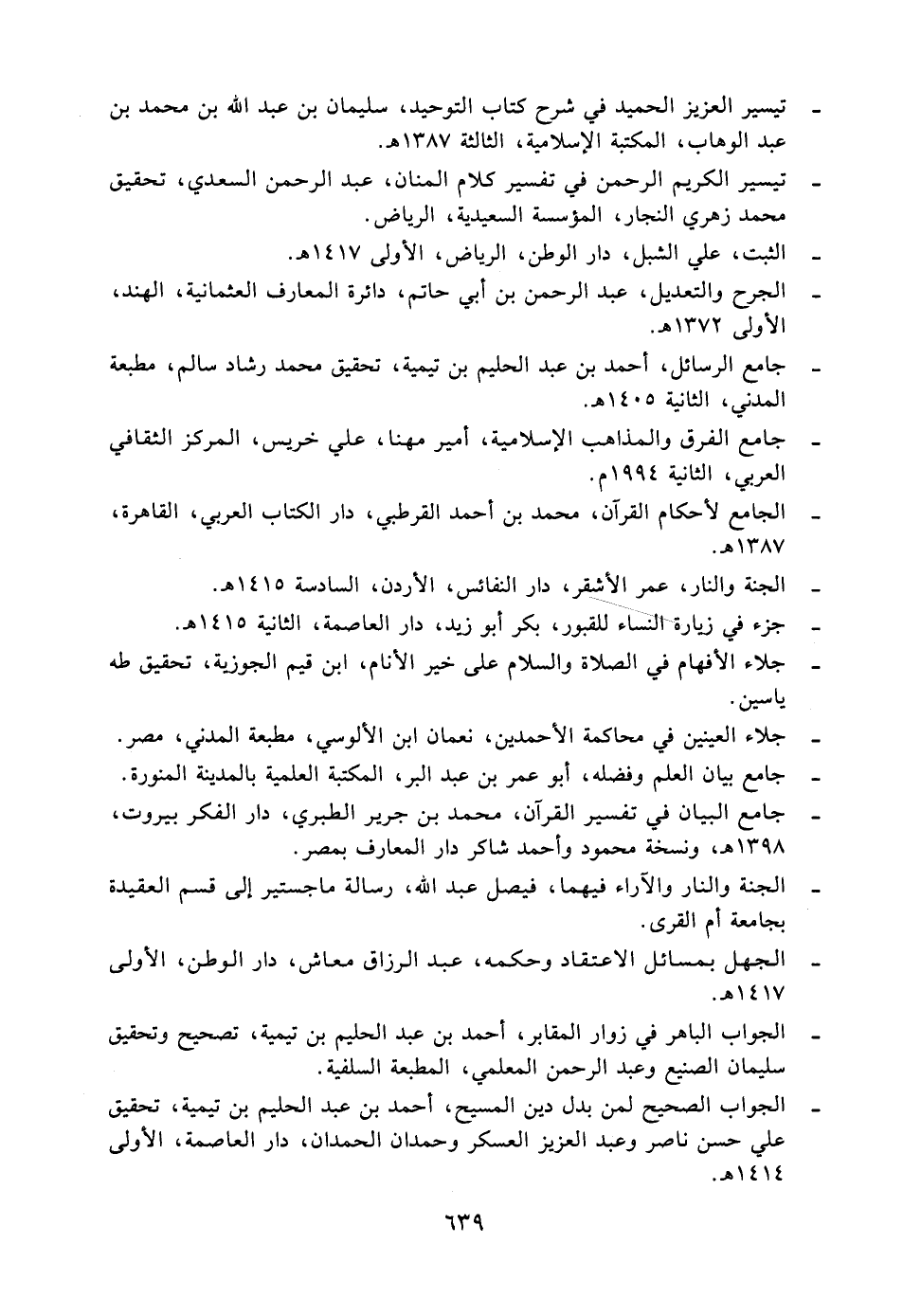 - تيسير العزيز الحميد في شرح كتاب التوحيد، سليمان بن عبد الله بن محمد بن عبد الوهاب، المكتبة الإسلامية، الثالثة ١٣٨٧هـ.
- تيسير الكريم الرحمن في تفسير كلام المنان، عبد الرحمن السعدي، تحقيق محمد زهري النجار، المؤسسة السعيدية، الرياض.
- الثبت، علي الشبل، دار الوطن، الرياض، الأولى ١٤١٧هـ.
- الجرح والتعديل، عبد الرحمن بن أبي حاتم، دائرة المعارف العثمانية، الهند، الأولى ١٣٧٢هـ.
- جامع الرسائل، أحمد بن عبد الحليم بن تيمية، تحقيق محمد رشاد سالم، مطبعة المدني، الثانية ١٤٠٥هـ.
- جامع الفرق والمذاهب الإسلامية، أمير مهنا، علي خريس، المركز الثقافي العربي، الثانية ١٩٩٤م.
- الجامع لأحكام القرآن، محمد بن أحمد القرطبي، دار الكتاب العربي، القاهرة، ١٣٨٧هـ.
- الجنة والنار، عمر الأشقر، دار النفائس، الأردن، السادسة ١٤١٥هـ.
- جزء في زيارة النساء للقبور، بكر أبو زيد، دار العاصمة، الثانية ١٤١٥هـ.
- جلاء الأفهام في الصلاة والسلام على خير الأنام، ابن قيم الجوزية، تحقيق طه ياسين.
- جلاء العينين في محاكمة الأحمدين، نعمان ابن الألوسي، مطبعة المدني، مصر.
- جامع بيان العلم وفضله، أبو عمر بن عبد البر، المكتبة العلمية بالمدينة المنورة.
- جامع البيان في تفسير القرآن، محمد بن جرير الطبري، دار الفكر بيروت، ١٣٩٨هـ، ونسخة محمود وأحمد شاكر دار المعارف بمصر.
- الجنة والنار والآراء فيهما، فيصل عبد الله، رسالة ماجستير إلى قسم العقيدة بجامعة أم القرى.
- الجهل بمسائل الاعتقاد وحكمه، عبد الرزاق معاش، دار الوطن، الأولى ١٤١٧هـ.
- الجواب الباهر في زوار المقابر، أحمد بن عبد الحليم بن تيمية، تصحيح وتحقيق سليمان الصنيع وعبد الرحمن المعلمي، المطبعة السلفية.
- الجواب الصحيح لمن بدل دين المسيح، أحمد بن عبد الحليم بن تيمية، تحقيق علي حسن ناصر وعبد العزيز العسكر وحمدان الحمدان، دار العاصمة، الأولى ١٤١٤هـ.

٦٣٩